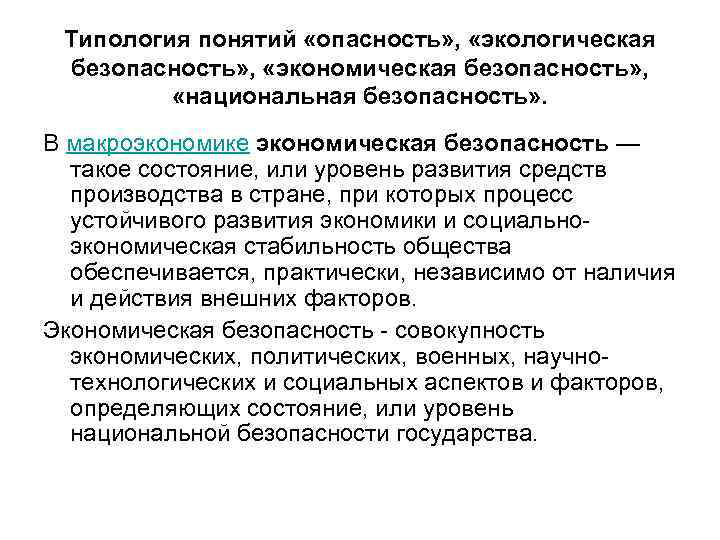 Типология понятий «опасность», «экологическая безопасность», «экономическая безопасность», «национальная безопасность».

В макроэкономике экономическая безопасность — такое состояние, или уровень развития средств производства в стране, при которых процесс устойчивого развития экономики и социально-экономическая стабильность общества обеспечивается, практически, независимо от наличия и действия внешних факторов.

Экономическая безопасность - совокупность экономических, политических, военных, научно-технологических и социальных аспектов и факторов, определяющих состояние, или уровень национальной безопасности государства.